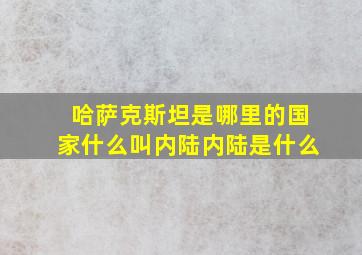 哈萨克斯坦是哪里的国家什么叫内陆内陆是什么